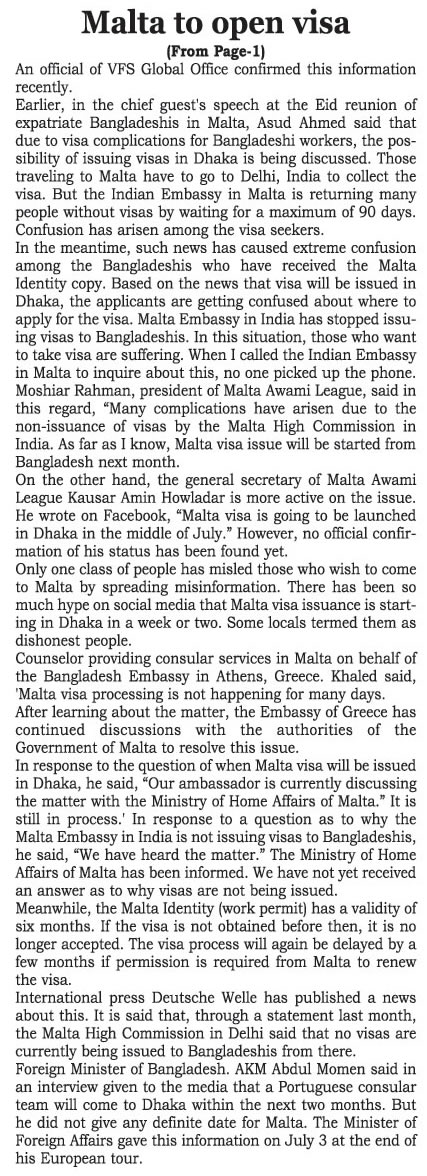 Malta to open visa

(From Page-1)

An official of VFS Global Office confirmed this information recently.

Earlier, in the chief guest's speech at the Eid reunion of expatriate Bangladeshis in Malta, Asud Ahmed said that due to visa complications for Bangladeshi workers, the possibility of issuing visas in Dhaka is being discussed. Those traveling to Malta have to go to Delhi, India to collect the visa. But the Indian Embassy in Malta is returning many people without visas by waiting for a maximum of 90 days. Confusion has arisen among the visa seekers.

In the meantime, such news has caused extreme confusion among the Bangladeshis who have received the Malta Identity copy. Based on the news that visa will be issued in Dhaka, the applicants are getting confused about where to apply for the visa. Malta Embassy in India has stopped issuing visas to Bangladeshis. In this situation, those who want to take visa are suffering. When I called the Indian Embassy in Malta to inquire about this, no one picked up the phone.

Moshiar Rahman, president of Malta Awami League, said in this regard, "Many complications have arisen due to the non-issuance of visas by the Malta High Commission in India. As far as I know, Malta visa issue will be started from Bangladesh next month.

On the other hand, the general secretary of Malta Awami League Kausar Amin Howladar is more active on the issue. He wrote on Facebook, "Malta visa is going to be launched in Dhaka in the middle of July." However, no official confirmation of his status has been found yet.

Only one class of people has misled those who wish to come to Malta by spreading misinformation. There has been so much hype on social media that Malta visa issuance is starting in Dhaka in a week or two. Some locals termed them as dishonest people.

Counselor providing consular services in Malta on behalf of the Bangladesh Embassy in Athens, Greece. Khaled said, 'Malta visa processing is not happening for many days.

After learning about the matter, the Embassy of Greece has continued discussions with the authorities of the Government of Malta to resolve this issue.

In response to the question of when Malta visa will be issued in Dhaka, he said, "Our ambassador is currently discussing the matter with the Ministry of Home Affairs of Malta." It is still in process.' In response to a question as to why the Malta Embassy in India is not issuing visas to Bangladeshis, he said, "We have heard the matter." The Ministry of Home Affairs of Malta has been informed. We have not yet received an answer as to why visas are not being issued.

Meanwhile, the Malta Identity (work permit) has a validity of six months. If the visa is not obtained before then, it is no longer accepted. The visa process will again be delayed by a few months if permission is required from Malta to renew the visa.

International press Deutsche Welle has published a news about this. It is said that, through a statement last month, the Malta High Commission in Delhi said that no visas are currently being issued to Bangladeshis from there.

Foreign Minister of Bangladesh. AKM Abdul Momen said in an interview given to the media that a Portuguese consular team will come to Dhaka within the next two months. But he did not give any definite date for Malta. The Minister of Foreign Affairs gave this information on July 3 at the end of his European tour.